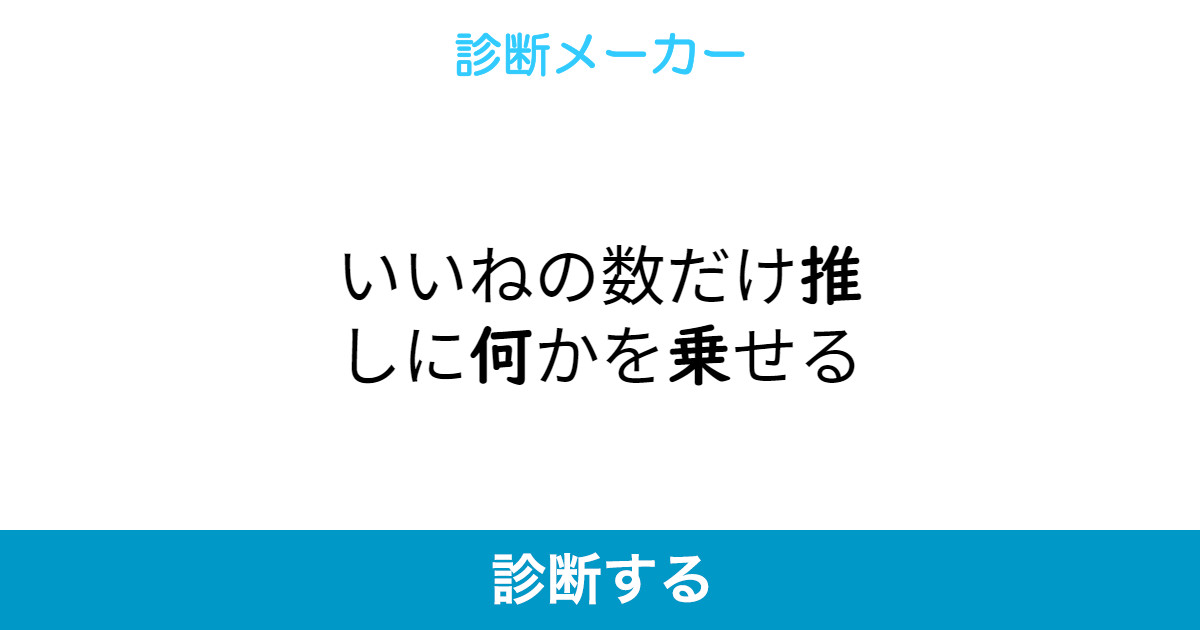 診断メーカー

いいねの数だけ推しに何かを乗せる

診断する